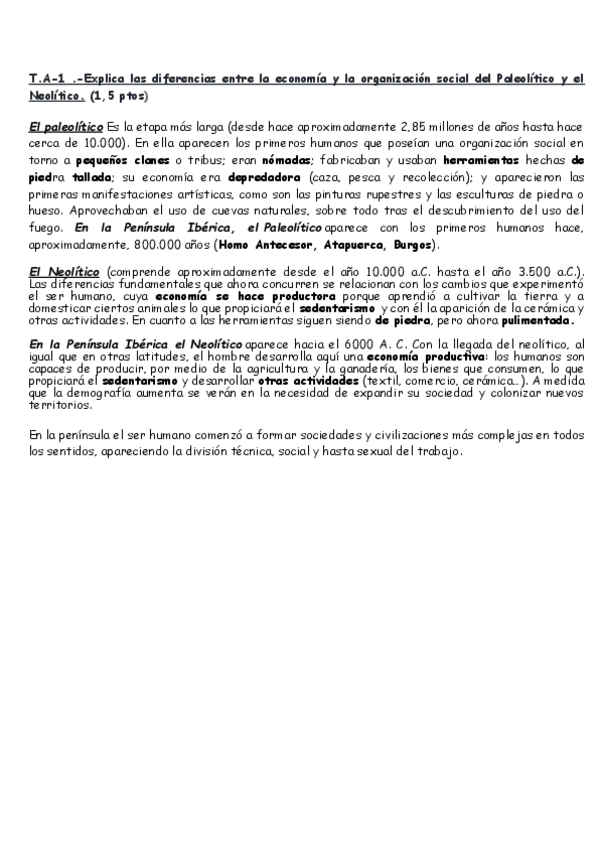 T.A-1 .-Explica las diferencias entre la economía y la organización social del Paleolítico y el Neolítico. (1,5 ptos)

El paleolítico Es la etapa más larga (desde hace aproximadamente 2,85 millones de años hasta hace cerca de 10.000). En ella aparecen los primeros humanos que poseían una organización social en torno a pequeños clanes o tribus; eran nómadas; fabricaban y usaban herramientas hechas de piedra tallada; su economía era depredadora (caza, pesca y recolección); y aparecieron las primeras manifestaciones artísticas, como son las pinturas rupestres y las esculturas de piedra o hueso. Aprovechaban el uso de cuevas naturales, sobre todo tras el descubrimiento del uso del fuego. En la Península Ibérica, el Paleolítico aparece con los primeros humanos hace, aproximadamente, 800.000 años (Homo Antecesor, Atapuerca, Burgos).

El Neolítico (comprende aproximadamente desde el año 10.000 a.C. hasta el año 3.500 a.C.). Las diferencias fundamentales que ahora concurren se relacionan con los cambios que experimentó el ser humano, cuya economía se hace productora porque aprendió a cultivar la tierra y a domesticar ciertos animales lo que propiciará el sedentarismo y con él la aparición de la cerámica y otras actividades. En cuanto a las herramientas siguen siendo de piedra, pero ahora pulimentada.

En la Península Ibérica el Neolítico aparece hacia el 6000 A. C. Con la llegada del neolítico, al igual que en otras latitudes, el hombre desarrolla aquí una economía productiva: los humanos son capaces de producir, por medio de la agricultura y la ganadería, los bienes que consumen, lo que propiciará el sedentarismo y desarrollar otras actividades (textil, comercio, cerámica...). A medida que la demografía aumenta se verán en la necesidad de expandir su sociedad y colonizar nuevos territorios.

En la península el ser humano comenzó a formar sociedades y civilizaciones más complejas en todos los sentidos, apareciendo la división técnica, social y hasta sexual del trabajo.